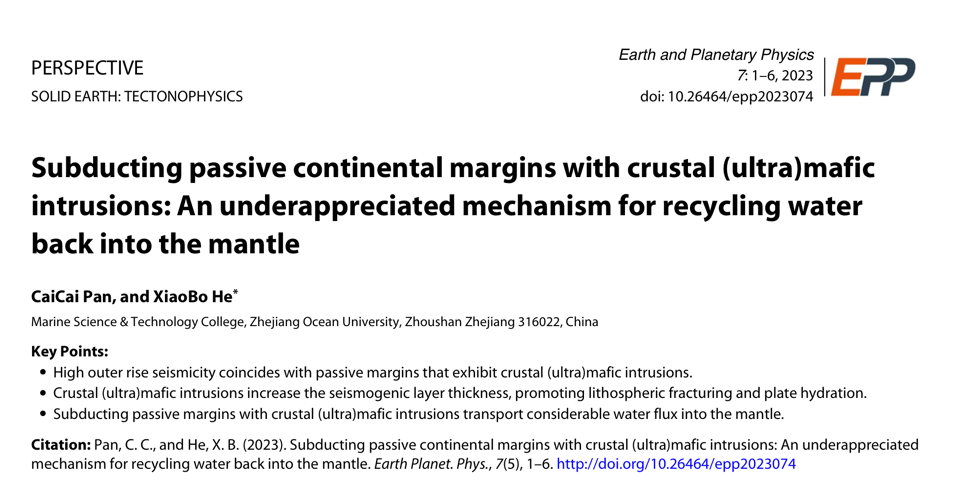 PERSPECTIVE
SOLID EARTH: TECTONOPHYSICS

Earth and Planetary Physics
7: 1–6, 2023
doi: 10.26464/epp2023074

EPP

Subducting passive continental margins with crustal (ultra)mafic intrusions: An underappreciated mechanism for recycling water back into the mantle

CaiCai Pan, and XiaoBo He$^{*}$

Marine Science & Technology College, Zhejiang Ocean University, Zhoushan Zhejiang 316022, China

Key Points:
• High outer rise seismicity coincides with passive margins that exhibit crustal (ultra)mafic intrusions.
• Crustal (ultra)mafic intrusions increase the seismogenic layer thickness, promoting lithospheric fracturing and plate hydration.
• Subducting passive margins with crustal (ultra)mafic intrusions transport considerable water flux into the mantle.

Citation: Pan, C. C., and He, X. B. (2023). Subducting passive continental margins with crustal (ultra)mafic intrusions: An underappreciated mechanism for recycling water back into the mantle. Earth Planet. Phys., 7(5), 1–6. http://doi.org/10.26464/epp2023074